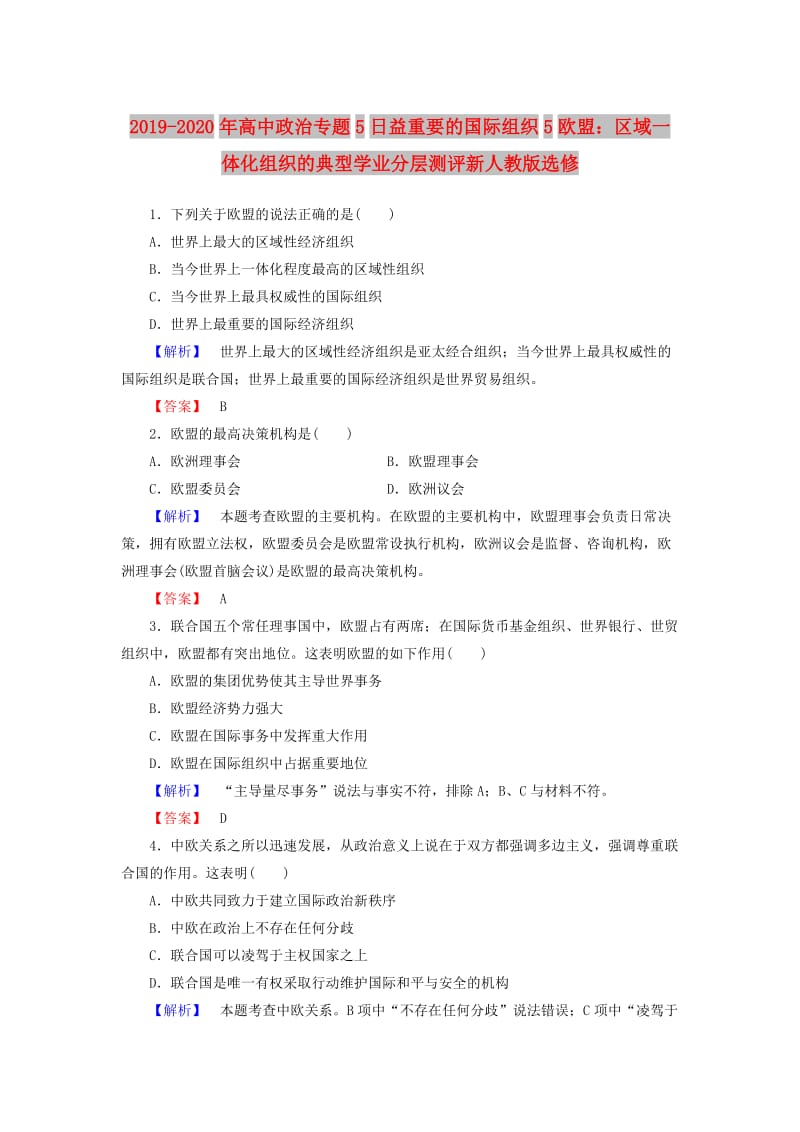 2019-2020年高中政治专题5日益重要的国际组织5欧盟：区域一体化组织的典型学业分层测评新人教版选修

1．下列关于欧盟的说法正确的是(　　)

A．世界上最大的区域性经济组织

B．当今世界上一体化程度最高的区域性组织

C．当今世界上最具权威性的国际组织

D．世界上最重要的国际经济组织

【解析】　世界上最大的区域性经济组织是亚太经合组织；当今世界上最具权威性的国际组织是联合国；世界上最重要的国际经济组织是世界贸易组织。

【答案】　B

2．欧盟的最高决策机构是(　　)

A．欧洲理事会　　B．欧盟理事会

C．欧盟委员会　　D．欧洲议会

【解析】　本题考查欧盟的主要机构。在欧盟的主要机构中，欧盟理事会负责日常决策，拥有欧盟立法权，欧盟委员会是欧盟常设执行机构，欧洲议会是监督、咨询机构，欧洲理事会(欧盟首脑会议)是欧盟的最高决策机构。

【答案】　A

3．联合国五个常任理事国中，欧盟占有两席；在国际货币基金组织、世界银行、世贸组织中，欧盟都有突出地位。这表明欧盟的如下作用(　　)

A．欧盟的集团优势使其主导世界事务

B．欧盟经济势力强大

C．欧盟在国际事务中发挥重大作用

D．欧盟在国际组织中占据重要地位

【解析】　“主导量尽事务”说法与事实不符，排除A；B、C与材料不符。

【答案】　D

4．中欧关系之所以迅速发展，从政治意义上说在于双方都强调多边主义，强调尊重联合国的作用。这表明(　　)

A．中欧共同致力于建立国际政治新秩序

B．中欧在政治上不存在任何分歧

C．联合国可以凌驾于主权国家之上

D．联合国是唯一有权采取行动维护国际和平与安全的机构

【解析】　本题考查中欧关系。B项中“不存在任何分歧”说法错误；C项中“凌驾于